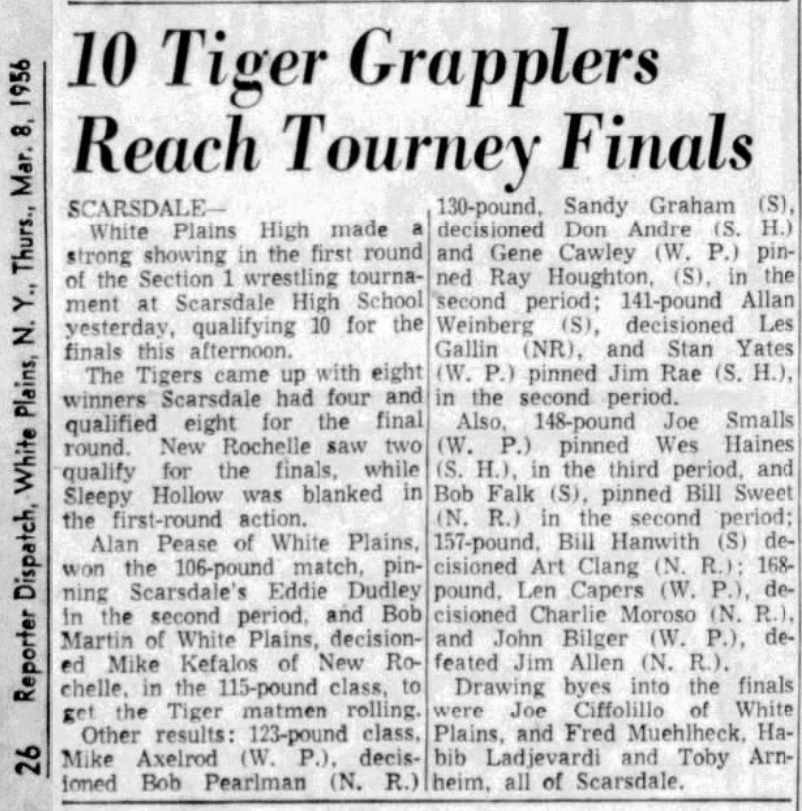 26 Reporter Dispatch, White Plains, N. Y., Thurs., Mar. 8, 1956

10 Tiger Grapplers Reach Tourney Finals

SCARSDALE—

White Plains High made a strong showing in the first round of the Section 1 wrestling tournament at Scarsdale High School yesterday, qualifying 10 for the finals this afternoon.

The Tigers came up with eight winners Scarsdale had four and qualified eight for the final round. New Rochelle saw two qualify for the finals, while Sleepy Hollow was blanked in the first-round action.

Alan Pease of White Plains, won the 106-pound match, pinning Scarsdale's Eddie Dudley in the second period, and Bob Martin of White Plains, decisioned Mike Kefalos of New Rochelle, in the 115-pound class, to get the Tiger matmen rolling.

Other results: 123-pound class, Mike Axelrod (W. P.), decisioned Bob Pearlman (N. R.) 130-pound, Sandy Graham (S), decisioned Don Andre (S. H.) and Gene Cawley (W. P.) pinned Ray Houghton, (S), in the second period; 141-pound Allan Weinberg (S), decisioned Les Gallin (NR), and Stan Yates (W. P.) pinned Jim Rae (S. H.), in the second period.

Also, 148-pound Joe Smalls (W. P.) pinned Wes Haines (S. H.), in the third period, and Bob Falk (S), pinned Bill Sweet (N. R.) in the second period; 157-pound, Bill Hanwith (S) decisioned Art Clang (N. R.); 168-pound, Len Capers (W. P.), decisioned Charlie Moroso (N. R.), and John Bilger (W. P.), defeated Jim Allen (N. R.).

Drawing byes into the finals were Joe Ciffolillo of White Plains, and Fred Muehlheck, Habib Ladjevardi and Toby Arnheim, all of Scarsdale.